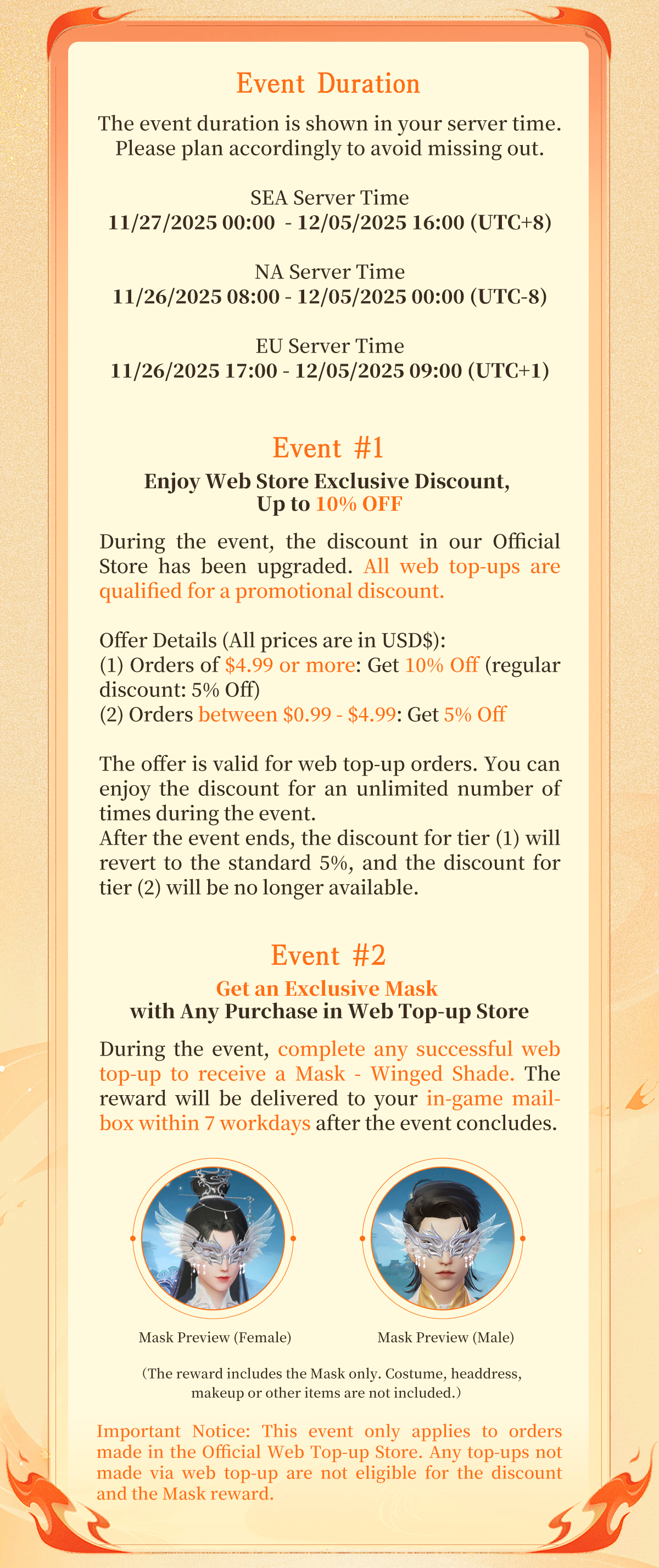 Event Duration

The event duration is shown in your server time. Please plan accordingly to avoid missing out.

SEA Server Time
11/27/2025 00:00 - 12/05/2025 16:00 (UTC+8)

NA Server Time
11/26/2025 08:00 - 12/05/2025 00:00 (UTC-8)

EU Server Time
11/26/2025 17:00 - 12/05/2025 09:00 (UTC+1)

Event #1

Enjoy Web Store Exclusive Discount,
Up to 10% OFF

During the event, the discount in our Official Store has been upgraded. All web top-ups are qualified for a promotional discount.

Offer Details (All prices are in USD$):
(1) Orders of $4.99 or more: Get 10% Off (regular discount: 5% Off)
(2) Orders between $0.99 - $4.99: Get 5% Off

The offer is valid for web top-up orders. You can enjoy the discount for an unlimited number of times during the event.
After the event ends, the discount for tier (1) will revert to the standard 5%, and the discount for tier (2) will be no longer available.

Event #2

Get an Exclusive Mask
with Any Purchase in Web Top-up Store

During the event, complete any successful web top-up to receive a Mask - Winged Shade. The reward will be delivered to your in-game mailbox within 7 workdays after the event concludes.

Mask Preview (Female)

Mask Preview (Male)

(The reward includes the Mask only. Costume, headdress, makeup or other items are not included.)

Important Notice: This event only applies to orders made in the Official Web Top-up Store. Any top-ups not made via web top-up are not eligible for the discount and the Mask reward.